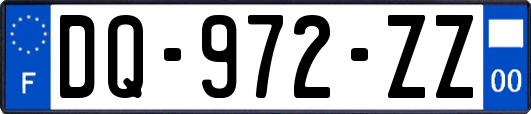 F
DQ-972-ZZ
00